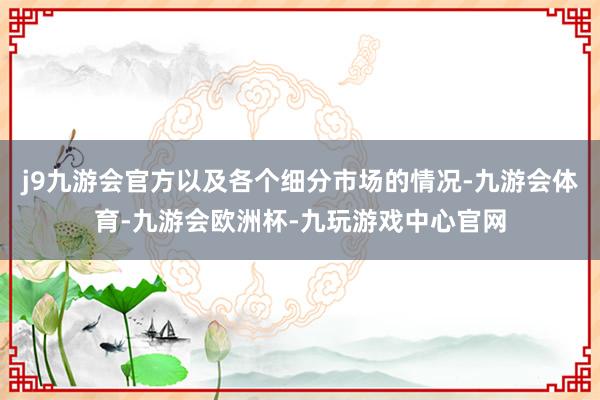 j9九游会官方以及各个细分市场的情况-九游会体育-九游会欧洲杯-九玩游戏中心官网